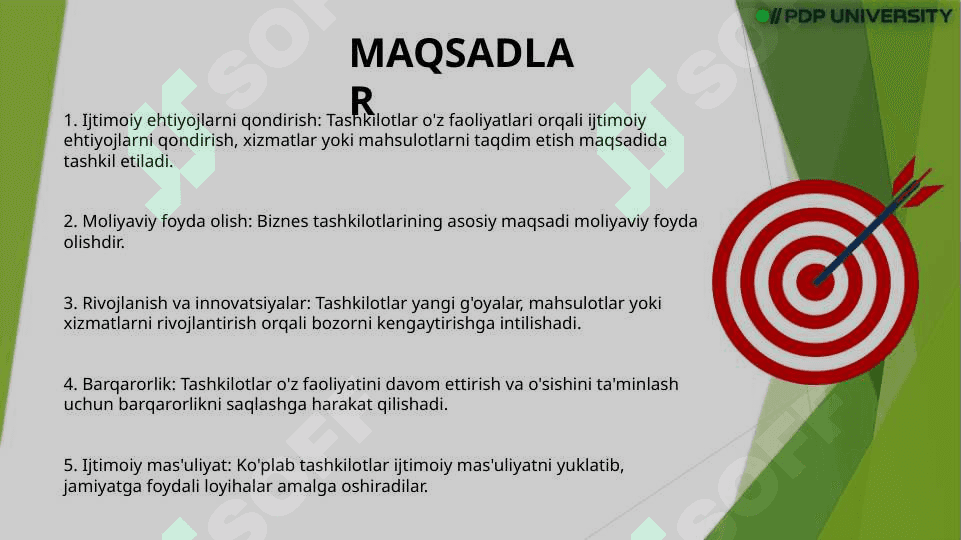 PDP UNIVERSITY

MAQSADLAR

1. Ijtimoiy ehtiyojlarni qondirish: Tashkilotlar o'z faoliyatlari orqali ijtimoiy ehtiyojlarni qondirish, xizmatlar yoki mahsulotlarni taqdim etish maqsadida tashkil etiladi.

2. Moliyaviy foyda olish: Biznes tashkilotlarining asosiy maqsadi moliyaviy foyda olishdir.

3. Rivojlanish va innovatsiyalar: Tashkilotlar yangi g'oyalar, mahsulotlar yoki xizmatlarni rivojlantirish orqali bozorni kengaytirishga intilishadi.

4. Barqarorlik: Tashkilotlar o'z faoliyatini davom ettirish va o'sishini ta'minlash uchun barqarorlikni saqlashga harakat qilishadi.

5. Ijtimoiy mas'uliyat: Ko'plab tashkilotlar ijtimoiy mas'uliyatni yuklatib, jamiyatga foydali loyihalar amalga oshiradilar.